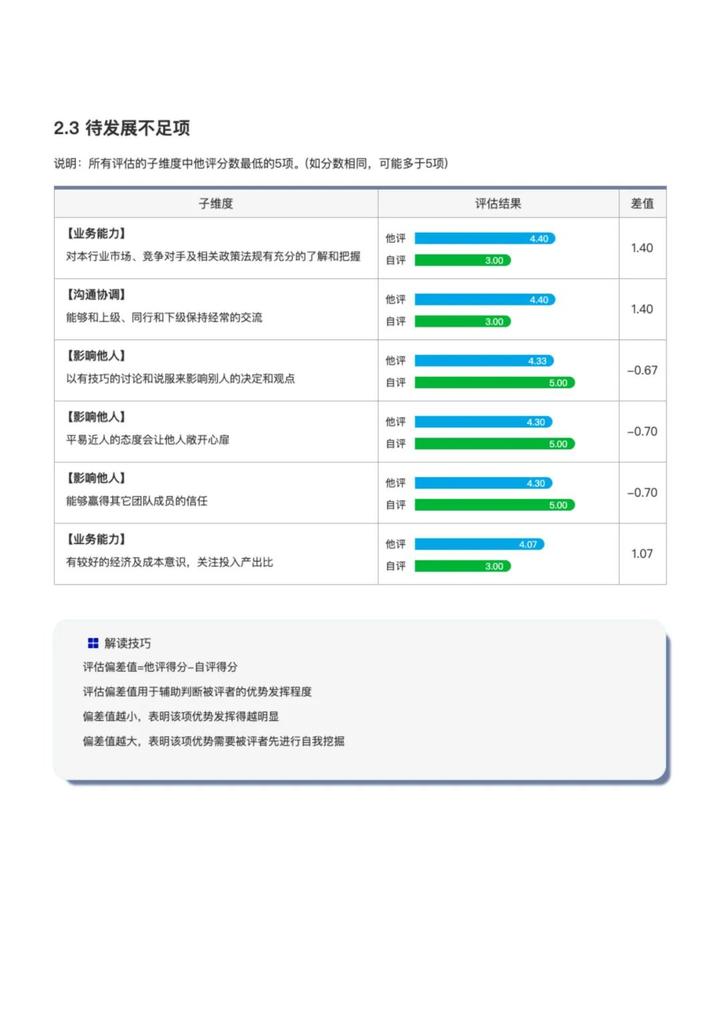 2.3 待发展不足项

说明：所有评估的子维度中他评分数最低的5项。(如分数相同，可能多于5项)

| 子维度 | 评估结果 | 差值 |
|---|---|---|
| 【业务能力】 对本行业市场、竞争对手及相关政策法规有充分的了解和把握 | 他评 4.40 自评 3.00 | 1.40 |
| 【沟通协调】 能够和上级、同行和下级保持经常的交流 | 他评 4.40 自评 3.00 | 1.40 |
| 【影响他人】 以有技巧的讨论和说服来影响别人的决定和观点 | 他评 4.33 自评 5.00 | −0.67 |
| 【影响他人】 平易近人的态度会让他人敞开心扉 | 他评 4.30 自评 5.00 | −0.70 |
| 【影响他人】 能够赢得其它团队成员的信任 | 他评 4.30 自评 5.00 | −0.70 |
| 【业务能力】 有较好的经济及成本意识，关注投入产出比 | 他评 4.07 自评 3.00 | 1.07 |

解读技巧

评估偏差值=他评得分−自评得分

评估偏差值用于辅助判断被评者的优势发挥程度

偏差值越小，表明该项优势发挥得越明显

偏差值越大，表明该项优势需要被评者先进行自我挖掘